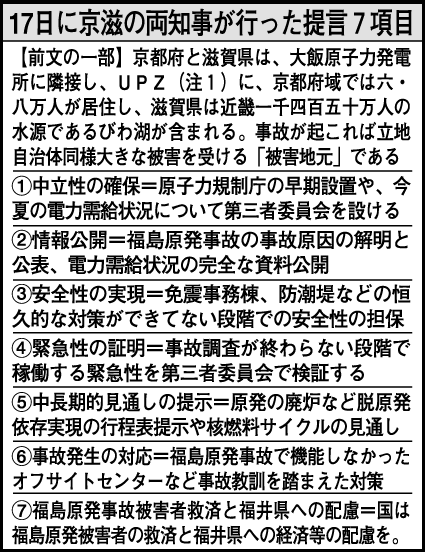 17日に京滋の両知事が行った提言７項目

【前文の一部】京都府と滋賀県は、大飯原子力発電所に隣接し、ＵＰＺ（注１）に、京都府域では六・八万人が居住し、滋賀県は近畿一千四百五十万人の水源であるびわ湖が含まれる。事故が起これば立地自治体同様大きな被害を受ける「被害地元」である

①中立性の確保＝原子力規制庁の早期設置や、今夏の電力需給状況について第三者委員会を設ける

②情報公開＝福島原発事故の事故原因の解明と公表、電力需給状況の完全な資料公開

③安全性の実現＝免震事務棟、防潮堤などの恒久的な対策ができてない段階での安全性の担保

④緊急性の証明＝事故調査が終わらない段階で稼働する緊急性を第三者委員会で検証する

⑤中長期的見通しの提示＝原発の廃炉など脱原発依存実現の行程表提示や核燃料サイクルの見通し

⑥事故発生の対応＝福島原発事故で機能しなかったオフサイトセンターなど事故教訓を踏まえた対策

⑦福島原発事故被害者救済と福井県への配慮＝国は福島原発被害者の救済と福井県への経済等の配慮を。